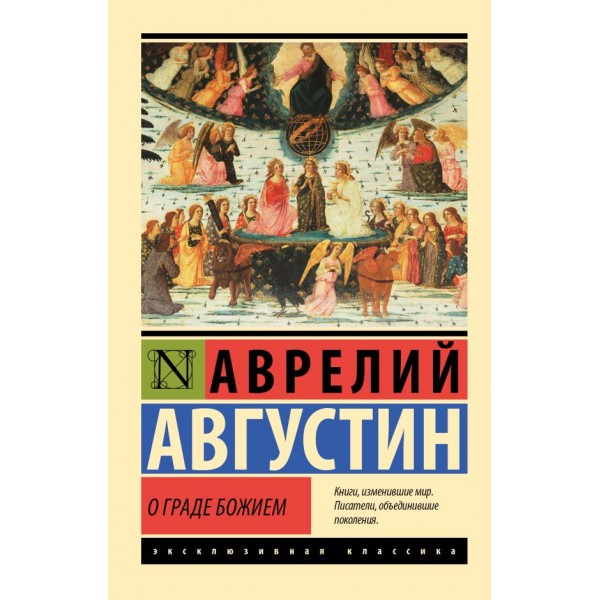 N
АВРЕЛИЙ
АВГУСТИН

О ГРАДЕ БОЖИЕМ

Книги, изменившие мир. Писатели, объединившие поколения.

ЭКСКЛЮЗИВНАЯ КЛАССИКА